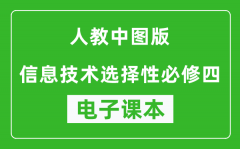 人教中图版

信息技术选择性必修四

电子课本